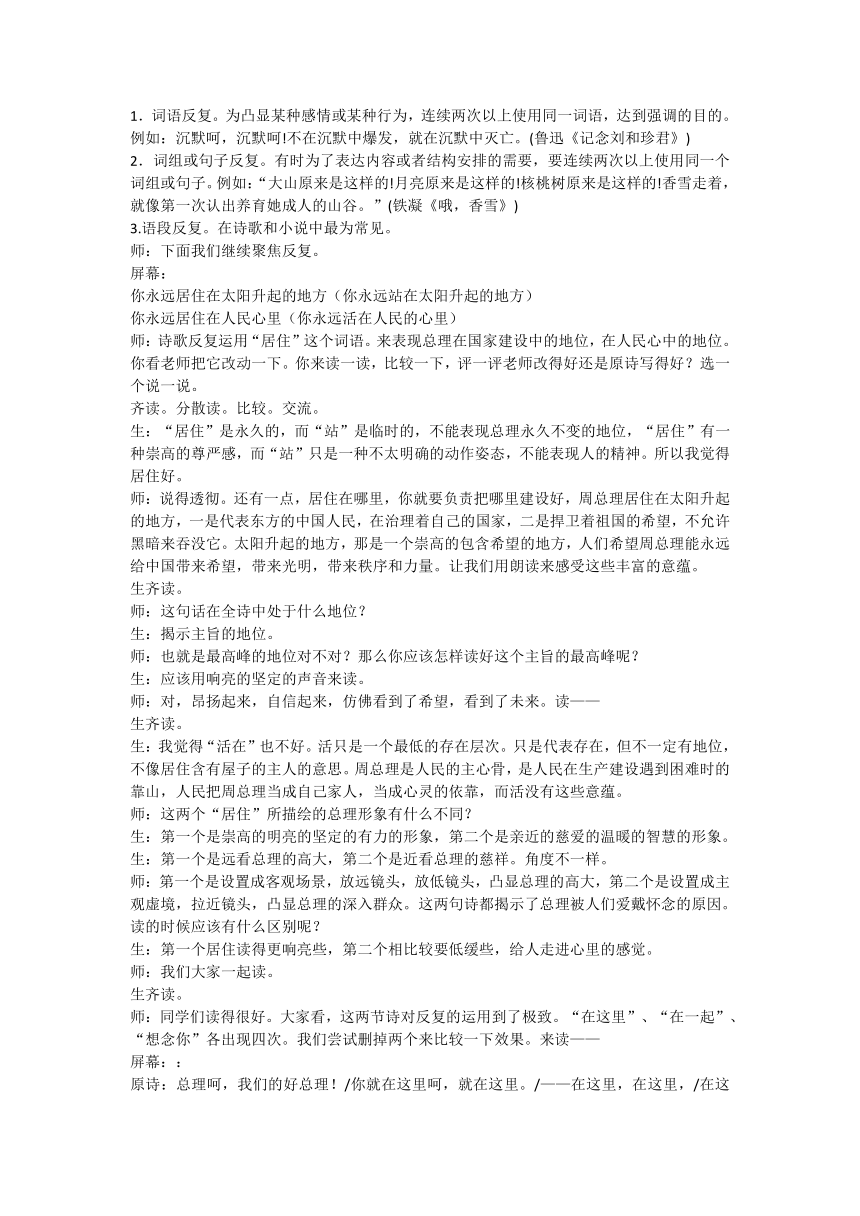 1．词语反复。为凸显某种感情或某种行为，连续两次以上使用同一词语，达到强调的目的。例如：沉默呵，沉默呵!不在沉默中爆发，就在沉默中灭亡。(鲁迅《记念刘和珍君》)

2．词组或句子反复。有时为了表达内容或者结构安排的需要，要连续两次以上使用同一个词组或句子。例如：“大山原来是这样的!月亮原来是这样的!核桃树原来是这样的!香雪走着，就像第一次认出养育她成人的山谷。”(铁凝《哦，香雪》)

3.语段反复。在诗歌和小说中最为常见。

师：下面我们继续聚焦反复。

屏幕：

你永远居住在太阳升起的地方（你永远站在太阳升起的地方）

你永远居住在人民心里（你永远活在人民的心里）

师：诗歌反复运用“居住”这个词语。来表现总理在国家建设中的地位，在人民心中的地位。你看老师把它改动一下。你来读一读，比较一下，评一评老师改得好还是原诗写得好？选一个说一说。

齐读。分散读。比较。交流。

生：“居住”是永久的，而“站”是临时的，不能表现总理永久不变的地位，“居住”有一种崇高的尊严感，而“站”只是一种不太明确的动作姿态，不能表现人的精神。所以我觉得居住好。

师：说得透彻。还有一点，居住在哪里，你就要负责把哪里建设好，周总理居住在太阳升起的地方，一是代表东方的中国人民，在治理着自己的国家，二是捍卫着祖国的希望，不允许黑暗来吞没它。太阳升起的地方，那是一个崇高的包含希望的地方，人们希望周总理能永远给中国带来希望，带来光明，带来秩序和力量。让我们用朗读来感受这些丰富的意蕴。

生齐读。

师：这句话在全诗中处于什么地位？

生：揭示主旨的地位。

师：也就是最高峰的地位对不对？那么你应该怎样读好这个主旨的最高峰呢？

生：应该用响亮的坚定的声音来读。

师：对，昂扬起来，自信起来，仿佛看到了希望，看到了未来。读——

生齐读。

生：我觉得“活在”也不好。活只是一个最低的存在层次。只是代表存在，但不一定有地位，不像居住含有屋子的主人的意思。周总理是人民的主心骨，是人民在生产建设遇到困难时的靠山，人民把周总理当成自己家人，当成心灵的依靠，而活没有这些意蕴。

师：这两个“居住”所描绘的总理形象有什么不同？

生：第一个是崇高的明亮的坚定的有力的形象，第二个是亲近的慈爱的温暖的智慧的形象。

生：第一个是远看总理的高大，第二个是近看总理的慈祥。角度不一样。

师；第一个是设置成客观场景，放远镜头，放低镜头，凸显总理的高大，第二个是设置成主观虚境，拉近镜头，凸显总理的深入群众。这两句诗都揭示了总理被人们爱戴怀念的原因。读的时候应该有什么区别呢？

生：第一个居住读得更响亮些，第二个相比较要低缓些，给人走进心里的感觉。

师：我们大家一起读。

生齐读。

师：同学们读得很好。大家看，这两节诗对反复的运用到了极致。“在这里”、“在一起”、“想念你”各出现四次。我们尝试删掉两个来比较一下效果。来读——

屏幕：：

原诗：总理呵，我们的好总理！/你就在这里呵，就在这里。/——在这里，在这里，/在这